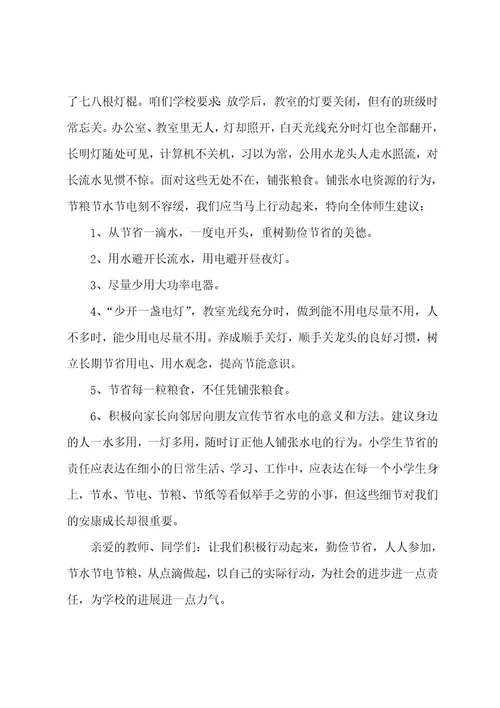 了七八根灯棍。咱们学校要求：放学后，教室的灯要关闭，但有的班级时常忘关。办公室、教室里无人，灯却照开，白天光线充分时灯也全部翻开，长明灯随处可见，计算机不关机，习以为常，公用水龙头人走水照流，对长流水见惯不惊。面对这些无处不在，铺张粮食。铺张水电资源的行为，节粮节水节电刻不容缓，我们应当马上行动起来，特向全体师生建议：

1、从节省一滴水，一度电开头，重树勤俭节省的美德。

2、用水避开长流水，用电避开昼夜灯。

3、尽量少用大功率电器。

4、“少开一盏电灯”，教室光线充分时，做到能不用电尽量不用，人不多时，能少用电尽量不用。养成顺手关灯，顺手关龙头的良好习惯，树立长期节省用电、用水观念，提高节能意识。

5、节省每一粒粮食，不任凭铺张粮食。

6、积极向家长向邻居向朋友宣传节省水电的意义和方法。建议身边的人一水多用，一灯多用，随时订正他人铺张水电的行为。小学生节省的责任应表达在细小的日常生活、学习、工作中，应表达在每一个小学生身上，节水、节电、节粮、节纸等看似举手之劳的小事，但这些细节对我们的安康成长却很重要。

亲爱的教师、同学们：让我们积极行动起来，勤俭节省，人人参加，节水节电节粮，从点滴做起，以自己的实际行动，为社会的进步进一点责任，为学校的进展进一点力气。